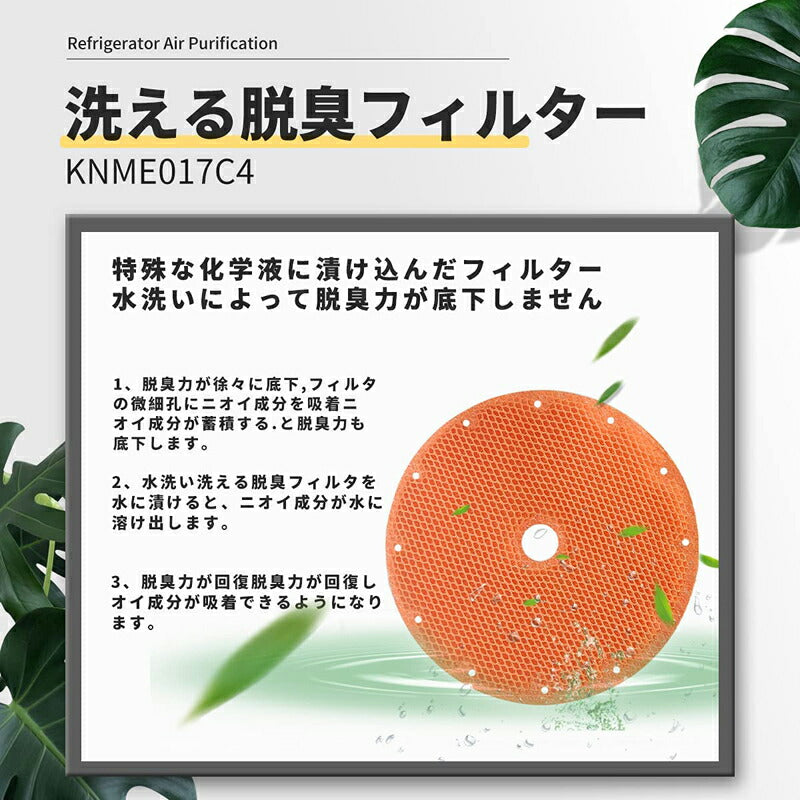 Refrigerator Air Purification

洗える脱臭フィルター

KNME017C4

特殊な化学液に漬け込んだフィルター
水洗いによって脱臭力が底下しません

1、脱臭力が徐々に底下,フィルタの微細孔にニオイ成分を吸着ニオイ成分が蓄積する.と脱臭力も底下します。

2、水洗い洗える脱臭フィルタを水に漬けると、ニオイ成分が水に溶け出します。

3、脱臭力が回復脱臭力が回復しオイ成分が吸着できるようになります。